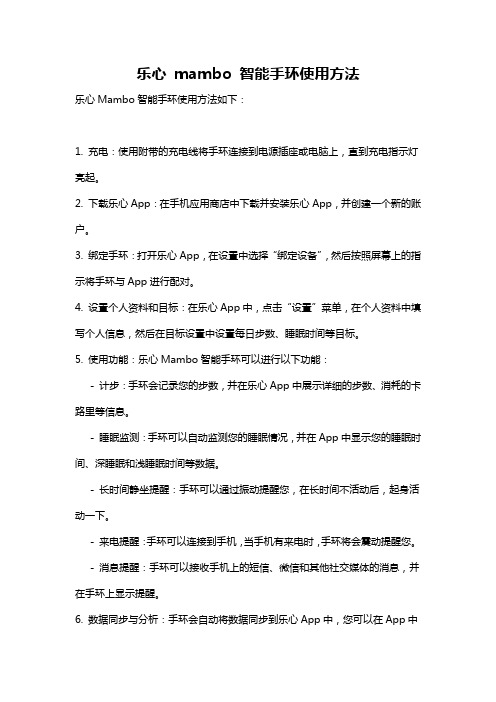 乐心 mambo 智能手环使用方法

乐心 Mambo 智能手环使用方法如下：

1. 充电：使用附带的充电线将手环连接到电源插座或电脑上，直到充电指示灯亮起。

2. 下载乐心 App：在手机应用商店中下载并安装乐心 App，并创建一个新的账户。

3. 绑定手环：打开乐心 App，在设置中选择“绑定设备”，然后按照屏幕上的指示将手环与 App 进行配对。

4. 设置个人资料和目标：在乐心 App 中，点击“设置”菜单，在个人资料中填写个人信息，然后在目标设置中设置每日步数、睡眠时间等目标。

5. 使用功能：乐心 Mambo 智能手环可以进行以下功能：

- 计步：手环会记录您的步数，并在乐心 App 中展示详细的步数、消耗的卡路里等信息。

- 睡眠监测：手环可以自动监测您的睡眠情况，并在 App 中显示您的睡眠时间、深睡眠和浅睡眠时间等数据。

- 长时间静坐提醒：手环可以通过振动提醒您，在长时间不活动后，起身活动一下。

- 来电提醒：手环可以连接到手机，当手机有来电时，手环将会震动提醒您。

- 消息提醒：手环可以接收手机上的短信、微信和其他社交媒体的消息，并在手环上显示提醒。

6. 数据同步与分析：手环会自动将数据同步到乐心 App 中，您可以在 App 中